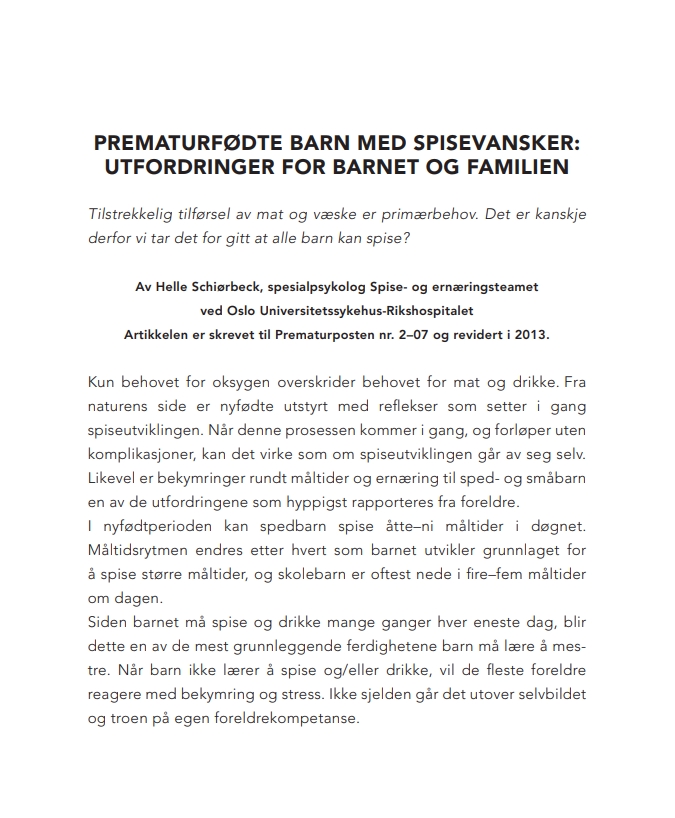 PREMATURFØDTE BARN MED SPISEVANSKER: UTFORDRINGER FOR BARNET OG FAMILIEN

Tilstrekkelig tilførsel av mat og væske er primærbehov. Det er kanskje derfor vi tar det for gitt at alle barn kan spise?

Av Helle Schiørbeck, spesialpsykolog Spise- og ernæringsteamet
ved Oslo Universitetssykehus-Rikshospitalet
Artikkelen er skrevet til Prematurposten nr. 2–07 og revidert i 2013.

Kun behovet for oksygen overskrider behovet for mat og drikke. Fra naturens side er nyfødte utstyrt med reflekser som setter i gang spiseutviklingen. Når denne prosessen kommer i gang, og forløper uten komplikasjoner, kan det virke som om spiseutviklingen går av seg selv. Likevel er bekymringer rundt måltider og ernæring til sped- og småbarn en av de utfordringene som hyppigst rapporteres fra foreldre.
I nyfødtperioden kan spedbarn spise åtte–ni måltider i døgnet. Måltidsrytmen endres etter hvert som barnet utvikler grunnlaget for å spise større måltider, og skolebarn er oftest nede i fire–fem måltider om dagen.
Siden barnet må spise og drikke mange ganger hver eneste dag, blir dette en av de mest grunnleggende ferdighetene barn må lære å mestre. Når barn ikke lærer å spise og/eller drikke, vil de fleste foreldre reagere med bekymring og stress. Ikke sjelden går det utover selvbildet og troen på egen foreldrekompetanse.